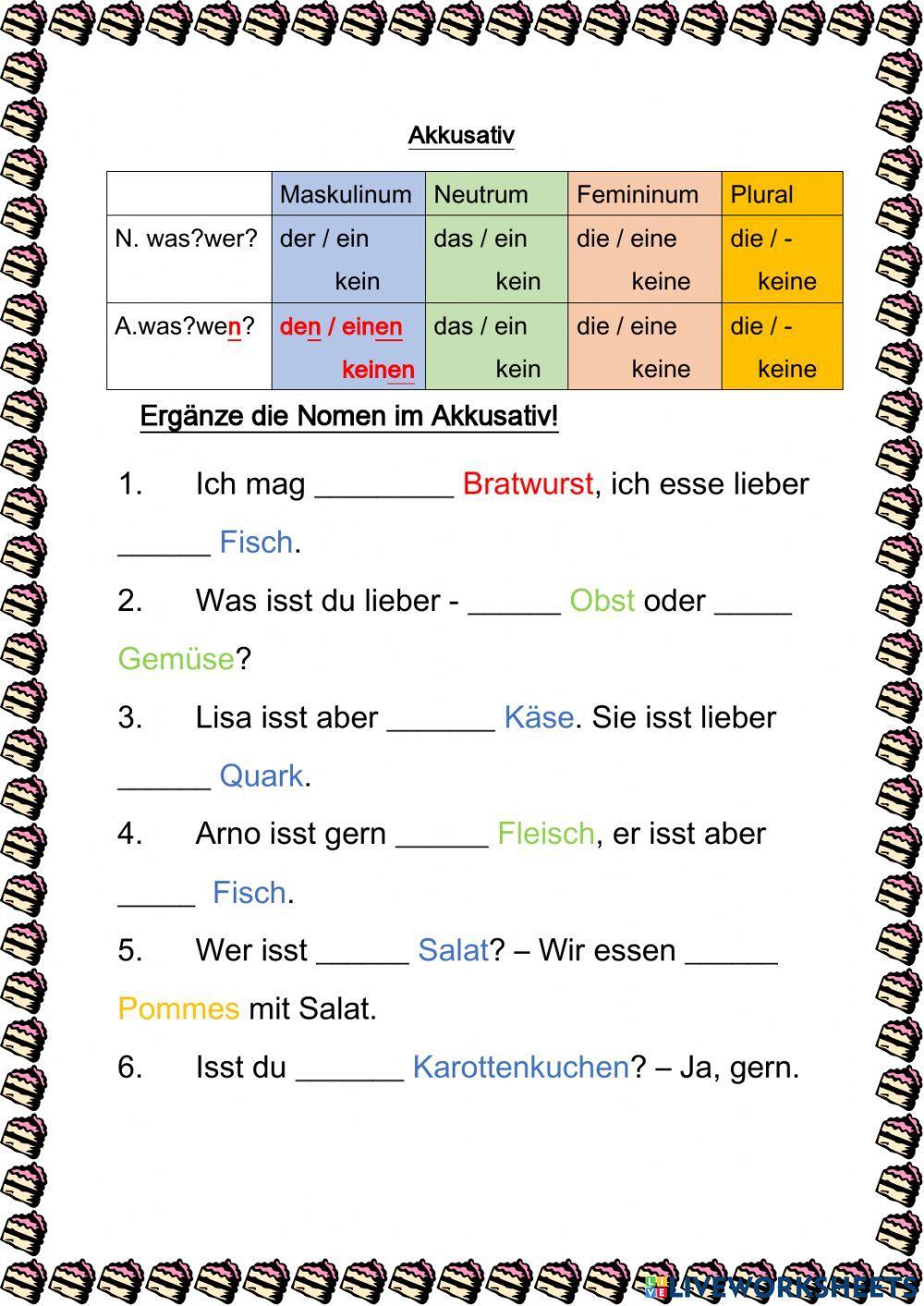 Akkusativ

| | Maskulinum | Neutrum | Femininum | Plural |
|---|---|---|---|---|
| N. was?wer? | der / ein kein | das / ein kein | die / eine keine | die / - keine |
| A.was?wen? | den / einen keinen | das / ein kein | die / eine keine | die / - keine |

Ergänze die Nomen im Akkusativ!

1. Ich mag ________ Bratwurst, ich esse lieber ______ Fisch.

2. Was isst du lieber - ______ Obst oder _____ Gemüse?

3. Lisa isst aber _______ Käse. Sie isst lieber ______ Quark.

4. Arno isst gern ______ Fleisch, er isst aber _____ Fisch.

5. Wer isst ______ Salat? – Wir essen ______ Pommes mit Salat.

6. Isst du _______ Karottenkuchen? – Ja, gern.

LIVEWORKSHEETS